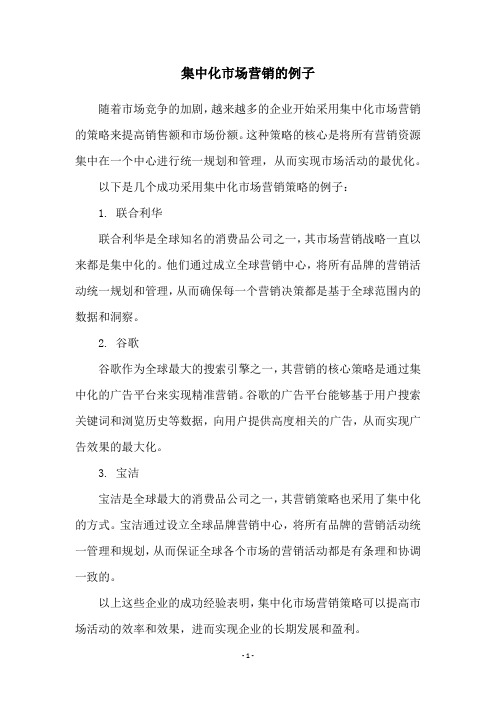 集中化市场营销的例子

随着市场竞争的加剧，越来越多的企业开始采用集中化市场营销的策略来提高销售额和市场份额。这种策略的核心是将所有营销资源集中在一个中心进行统一规划和管理，从而实现市场活动的最优化。

以下是几个成功采用集中化市场营销策略的例子：

1. 联合利华

联合利华是全球知名的消费品公司之一，其市场营销战略一直以来都是集中化的。他们通过成立全球营销中心，将所有品牌的营销活动统一规划和管理，从而确保每一个营销决策都是基于全球范围内的数据和洞察。

2. 谷歌

谷歌作为全球最大的搜索引擎之一，其营销的核心策略是通过集中化的广告平台来实现精准营销。谷歌的广告平台能够基于用户搜索关键词和浏览历史等数据，向用户提供高度相关的广告，从而实现广告效果的最大化。

3. 宝洁

宝洁是全球最大的消费品公司之一，其营销策略也采用了集中化的方式。宝洁通过设立全球品牌营销中心，将所有品牌的营销活动统一管理和规划，从而保证全球各个市场的营销活动都是有条理和协调一致的。

以上这些企业的成功经验表明，集中化市场营销策略可以提高市场活动的效率和效果，进而实现企业的长期发展和盈利。

- 1 -